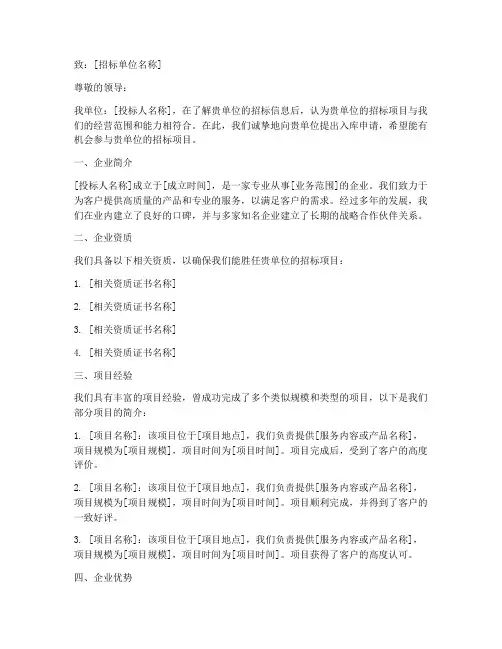 致：[招标单位名称]

尊敬的领导：

我单位：[投标人名称]，在了解贵单位的招标信息后，认为贵单位的招标项目与我们的经营范围和能力相符合。在此，我们诚挚地向贵单位提出入库申请，希望能有机会参与贵单位的招标项目。

一、企业简介

[投标人名称]成立于[成立时间]，是一家专业从事[业务范围]的企业。我们致力于为客户提供高质量的产品和专业的服务，以满足客户的需求。经过多年的发展，我们在业内建立了良好的口碑，并与多家知名企业建立了长期的战略合作伙伴关系。

二、企业资质

我们具备以下相关资质，以确保我们能胜任贵单位的招标项目：

1. [相关资质证书名称]

2. [相关资质证书名称]

3. [相关资质证书名称]

4. [相关资质证书名称]

三、项目经验

我们具有丰富的项目经验，曾成功完成了多个类似规模和类型的项目，以下是我们部分项目的简介：

1. [项目名称]：该项目位于[项目地点]，我们负责提供[服务内容或产品名称]，项目规模为[项目规模]，项目时间为[项目时间]。项目完成后，受到了客户的高度评价。

2. [项目名称]：该项目位于[项目地点]，我们负责提供[服务内容或产品名称]，项目规模为[项目规模]，项目时间为[项目时间]。项目顺利完成，并得到了客户的一致好评。

3. [项目名称]：该项目位于[项目地点]，我们负责提供[服务内容或产品名称]，项目规模为[项目规模]，项目时间为[项目时间]。项目获得了客户的高度认可。

四、企业优势